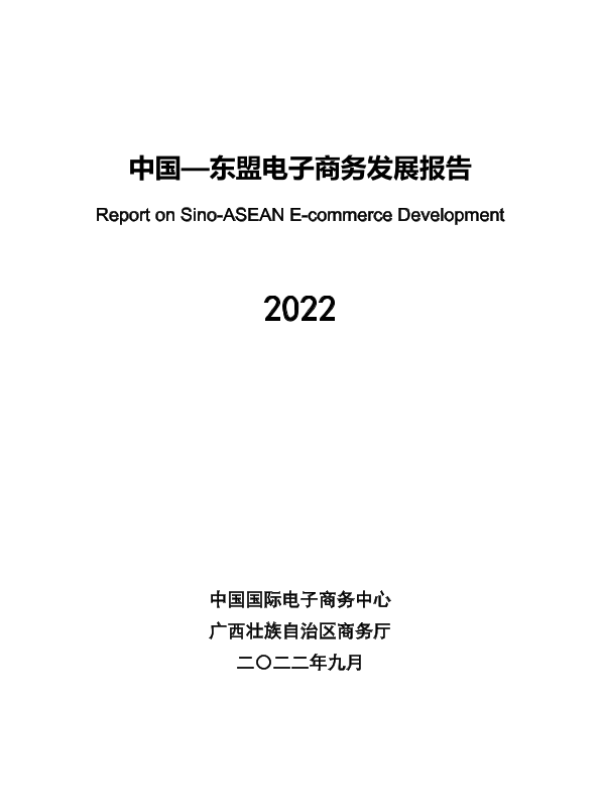 中国—东盟电子商务发展报告

Report on Sino-ASEAN E-commerce Development

2022

中国国际电子商务中心
广西壮族自治区商务厅
二〇二二年九月